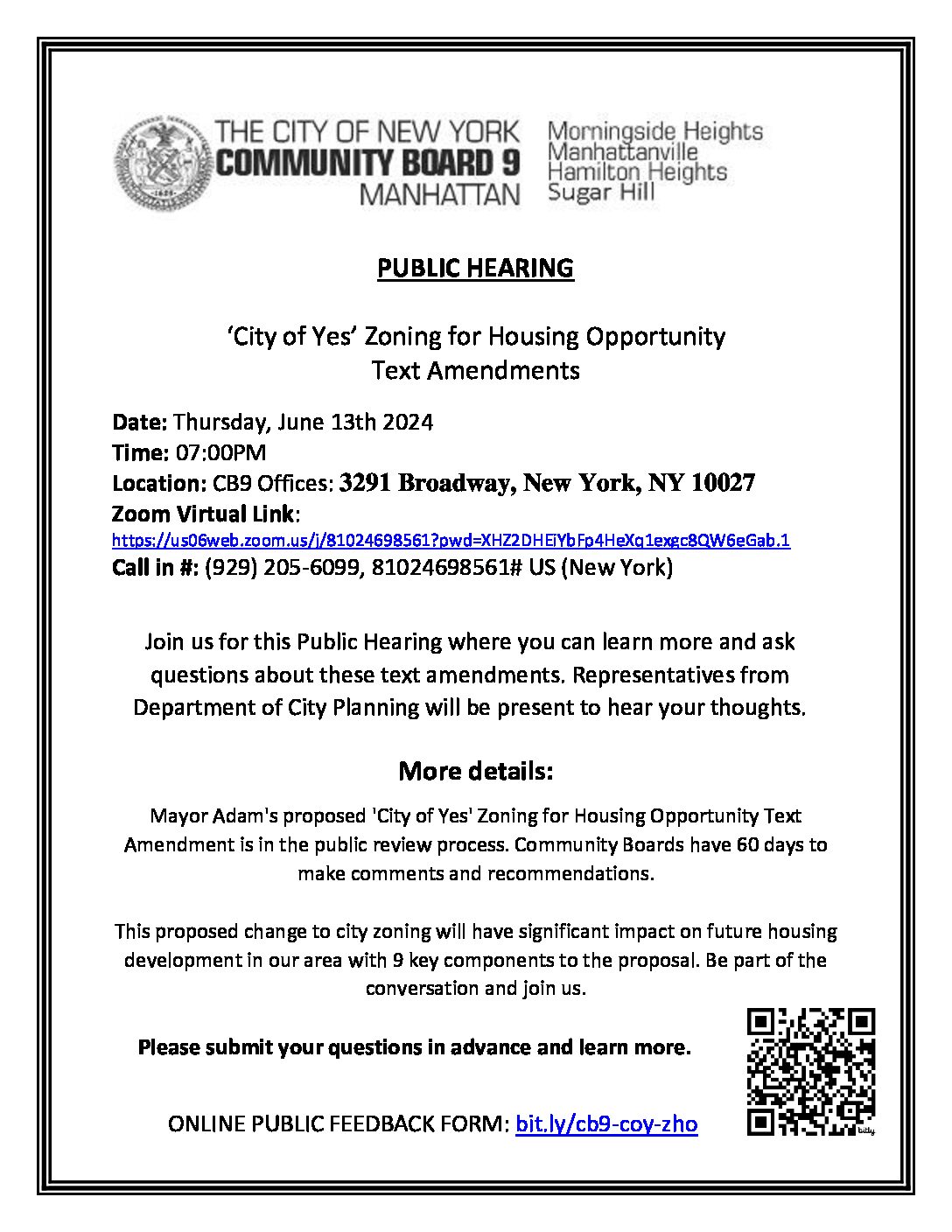 THE CITY OF NEW YORK
COMMUNITY BOARD 9
MANHATTAN

Morningside Heights
Manhattanville
Hamilton Heights
Sugar Hill

PUBLIC HEARING

'City of Yes' Zoning for Housing Opportunity Text Amendments

Date: Thursday, June 13th 2024
Time: 07:00PM
Location: CB9 Offices: 3291 Broadway, New York, NY 10027
Zoom Virtual Link:
https://us06web.zoom.us/j/81024698561?pwd=XHZ2DHEiYbFp4HeXq1exgc8QW6eGab.1
Call in #: (929) 205-6099, 81024698561# US (New York)

Join us for this Public Hearing where you can learn more and ask questions about these text amendments. Representatives from Department of City Planning will be present to hear your thoughts.

More details:

Mayor Adam's proposed 'City of Yes' Zoning for Housing Opportunity Text Amendment is in the public review process. Community Boards have 60 days to make comments and recommendations.

This proposed change to city zoning will have significant impact on future housing development in our area with 9 key components to the proposal. Be part of the conversation and join us.

Please submit your questions in advance and learn more.

ONLINE PUBLIC FEEDBACK FORM: bit.ly/cb9-coy-zho

bitly